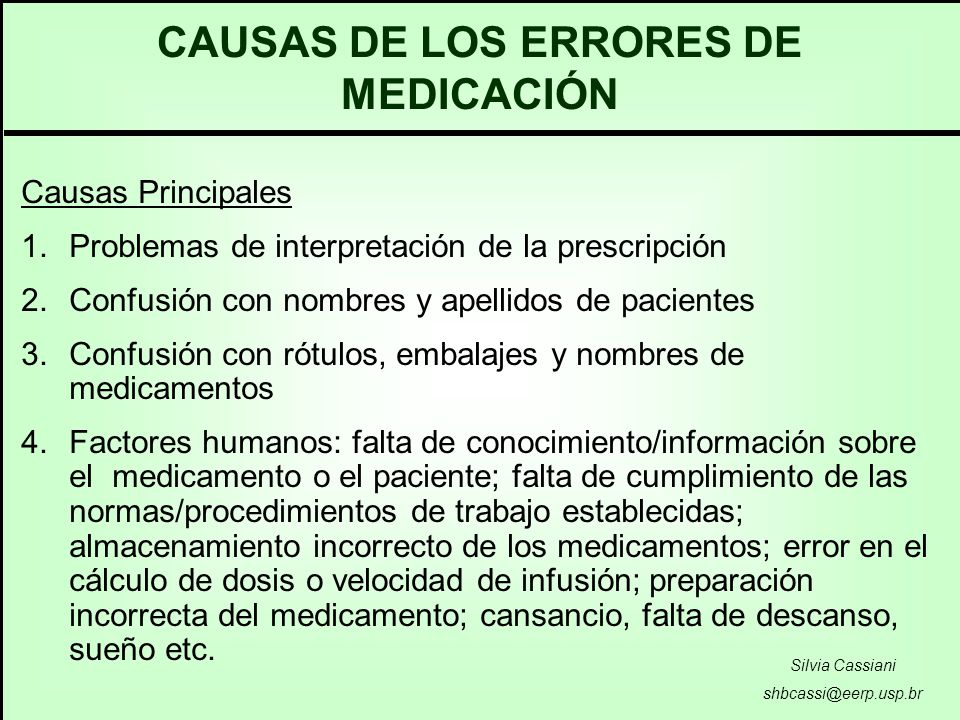 CAUSAS DE LOS ERRORES DE MEDICACIÓN

Causas Principales

1. Problemas de interpretación de la prescripción

2. Confusión con nombres y apellidos de pacientes

3. Confusión con rótulos, embalajes y nombres de medicamentos

4. Factores humanos: falta de conocimiento/información sobre el medicamento o el paciente; falta de cumplimiento de las normas/procedimientos de trabajo establecidas; almacenamiento incorrecto de los medicamentos; error en el cálculo de dosis o velocidad de infusión; preparación incorrecta del medicamento; cansancio, falta de descanso, sueño etc.

Silvia Cassiani
shbcassi@eerp.usp.br